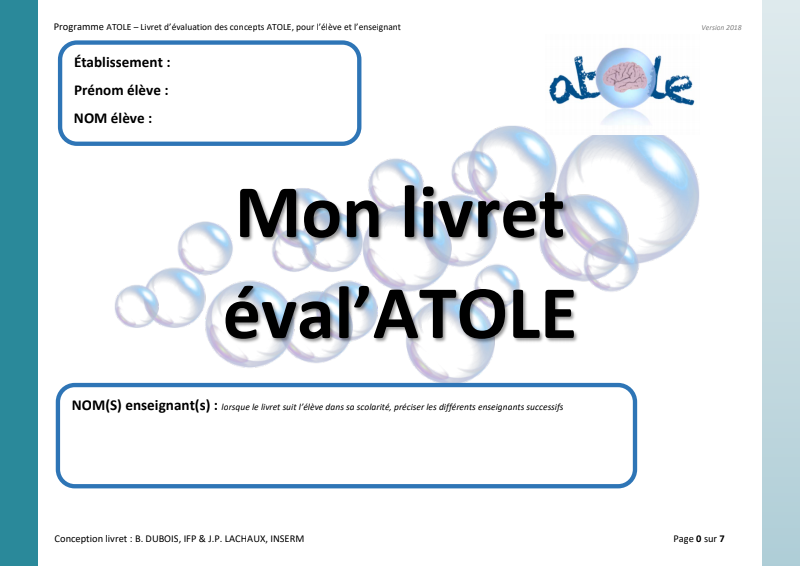 Programme ATOLE – Livret d'évaluation des concepts ATOLE, pour l'élève et l'enseignant

Version 2018

Établissement :

Prénom élève :

NOM élève :

atole

Mon livret éval'ATOLE

NOM(S) enseignant(s) : lorsque le livret suit l'élève dans sa scolarité, préciser les différents enseignants successifs

Conception livret : B. DUBOIS, IFP & J.P. LACHAUX, INSERM

Page 0 sur 7